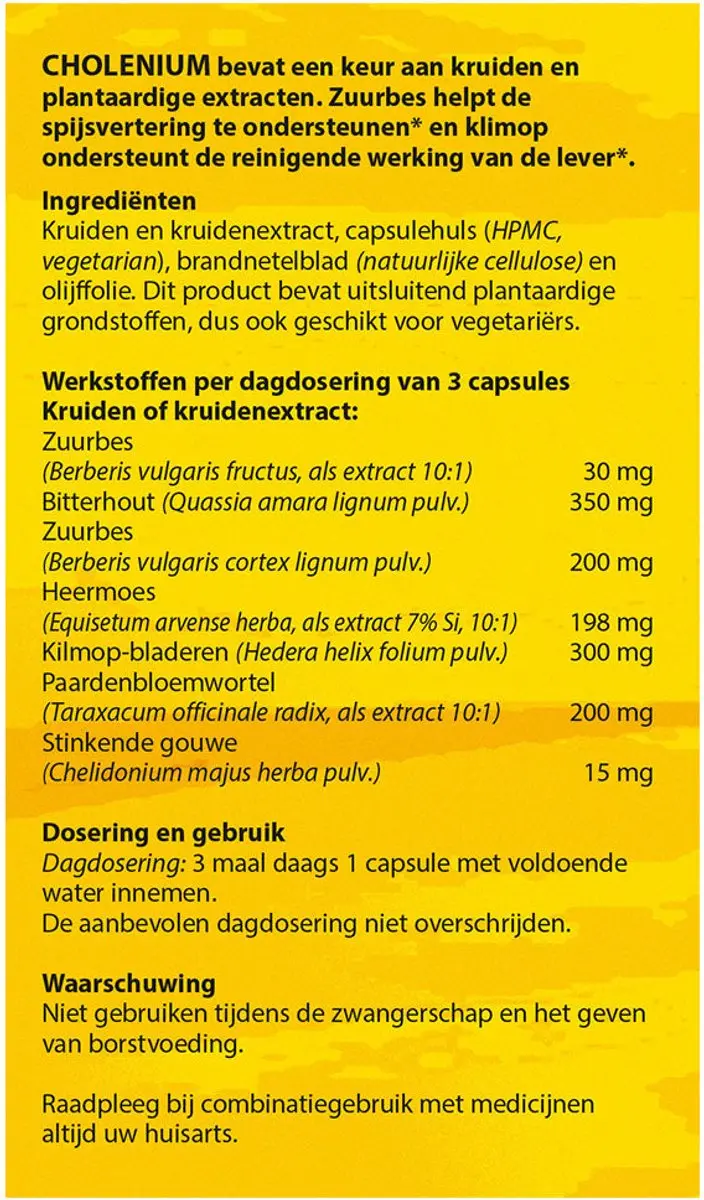 CHOLENIUM bevat een keur aan kruiden en plantaardige extracten. Zuurbes helpt de spijsvertering te ondersteunen* en klimop ondersteunt de reinigende werking van de lever*.

Ingrediënten
Kruiden en kruidenextract, capsulehuls (HPMC, vegetarian), brandnetelblad (natuurlijke cellulose) en olijffolie. Dit product bevat uitsluitend plantaardige grondstoffen, dus ook geschikt voor vegetariërs.

Werkstoffen per dagdosering van 3 capsules
Kruiden of kruidenextract:

| | |
|---|---|
| Zuurbes (Berberis vulgaris fructus, als extract 10:1) | 30 mg |
| Bitterhout (Quassia amara lignum pulv.) | 350 mg |
| Zuurbes (Berberis vulgaris cortex lignum pulv.) | 200 mg |
| Heermoes (Equisetum arvense herba, als extract 7% Si, 10:1) | 198 mg |
| Kilmop-bladeren (Hedera helix folium pulv.) | 300 mg |
| Paardenbloemwortel (Taraxacum officinale radix, als extract 10:1) | 200 mg |
| Stinkende gouwe (Chelidonium majus herba pulv.) | 15 mg |

Dosering en gebruik
Dagdosering: 3 maal daags 1 capsule met voldoende water innemen.
De aanbevolen dagdosering niet overschrijden.

Waarschuwing
Niet gebruiken tijdens de zwangerschap en het geven van borstvoeding.

Raadpleeg bij combinatiegebruik met medicijnen altijd uw huisarts.